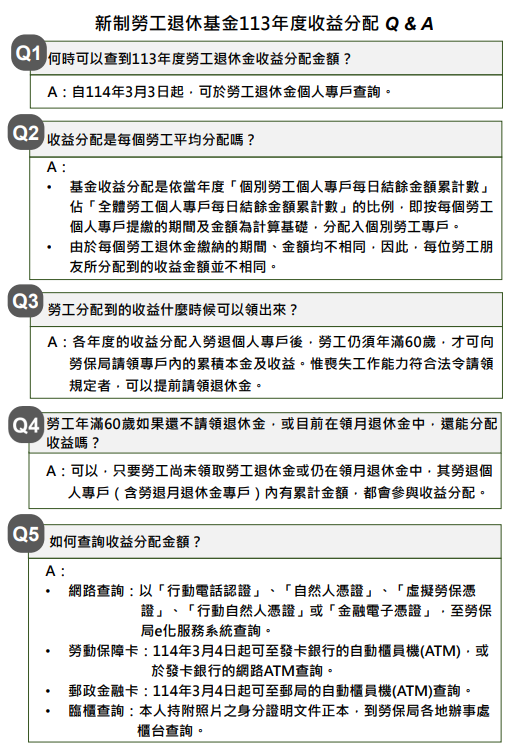 新制勞工退休基金113年度收益分配 Q & A

Q1 何時可以查到113年度勞工退休金收益分配金額？

A：自114年3月3日起，可於勞工退休金個人專戶查詢。

Q2 收益分配是每個勞工平均分配嗎？

A：
• 基金收益分配是依當年度「個別勞工個人專戶每日結餘金額累計數」佔「全體勞工個人專戶每日結餘金額累計數」的比例，即按每個勞工個人專戶提繳的期間及金額為計算基礎，分配入個別勞工專戶。
• 由於每個勞工退休金繳納的期間、金額均不相同，因此，每位勞工朋友所分配到的收益金額並不相同。

Q3 勞工分配到的收益什麼時候可以領出來？

A：各年度的收益分配入勞退個人專戶後，勞工仍須年滿60歲，才可向勞保局請領專戶內的累積本金及收益。惟喪失工作能力符合法令請領規定者，可以提前請領退休金。

Q4 勞工年滿60歲如果還不請領退休金，或目前在領月退休金中，還能分配收益嗎？

A：可以，只要勞工尚未領取勞工退休金或仍在領月退休金中，其勞退個人專戶（含勞退月退休金專戶）內有累計金額，都會參與收益分配。

Q5 如何查詢收益分配金額？

A：
• 網路查詢：以「行動電話認證」、「自然人憑證」、「虛擬勞保憑證」、「行動自然人憑證」或「金融電子憑證」，至勞保局e化服務系統查詢。
• 勞動保障卡：114年3月4日起可至發卡銀行的自動櫃員機(ATM)，或於發卡銀行的網路ATM查詢。
• 郵政金融卡：114年3月4日起可至郵局的自動櫃員機(ATM)查詢。
• 臨櫃查詢：本人持附照片之身分證明文件正本，到勞保局各地辦事處櫃台查詢。